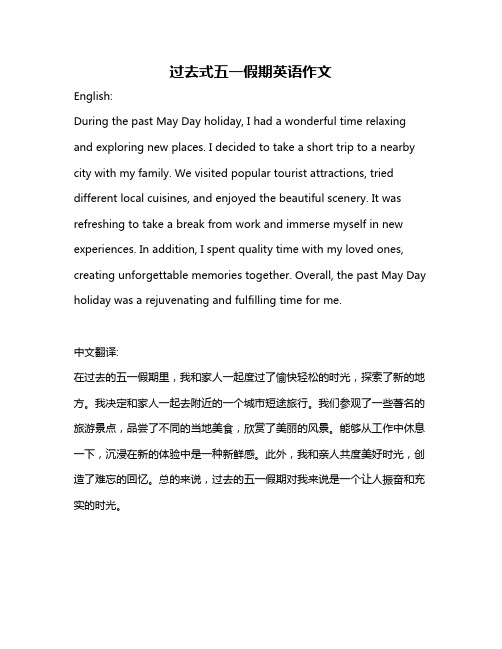 过去式五一假期英语作文

English:

During the past May Day holiday, I had a wonderful time relaxing and exploring new places. I decided to take a short trip to a nearby city with my family. We visited popular tourist attractions, tried different local cuisines, and enjoyed the beautiful scenery. It was refreshing to take a break from work and immerse myself in new experiences. In addition, I spent quality time with my loved ones, creating unforgettable memories together. Overall, the past May Day holiday was a rejuvenating and fulfilling time for me.

中文翻译:

在过去的五一假期里，我和家人一起度过了愉快轻松的时光，探索了新的地方。我决定和家人一起去附近的一个城市短途旅行。我们参观了一些著名的旅游景点，品尝了不同的当地美食，欣赏了美丽的风景。能够从工作中休息一下，沉浸在新的体验中是一种新鲜感。此外，我和亲人共度美好时光，创造了难忘的回忆。总的来说，过去的五一假期对我来说是一个让人振奋和充实的时光。